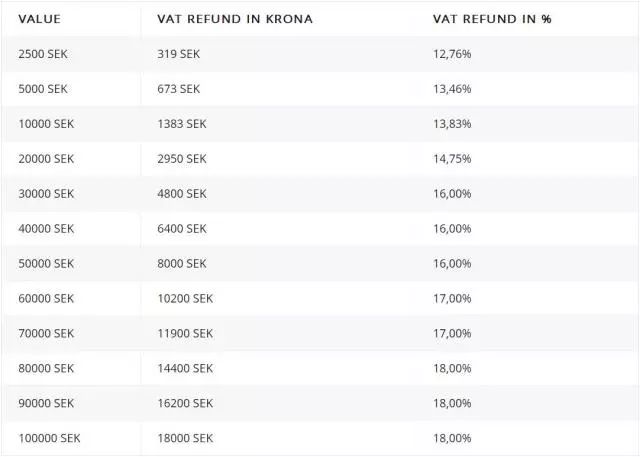 | VALUE | VAT REFUND IN KRONA | VAT REFUND IN % |
|---|---|---|
| 2500 SEK | 319 SEK | 12,76% |
| 5000 SEK | 673 SEK | 13,46% |
| 10000 SEK | 1383 SEK | 13,83% |
| 20000 SEK | 2950 SEK | 14,75% |
| 30000 SEK | 4800 SEK | 16,00% |
| 40000 SEK | 6400 SEK | 16,00% |
| 50000 SEK | 8000 SEK | 16,00% |
| 60000 SEK | 10200 SEK | 17,00% |
| 70000 SEK | 11900 SEK | 17,00% |
| 80000 SEK | 14400 SEK | 18,00% |
| 90000 SEK | 16200 SEK | 18,00% |
| 100000 SEK | 18000 SEK | 18,00% |